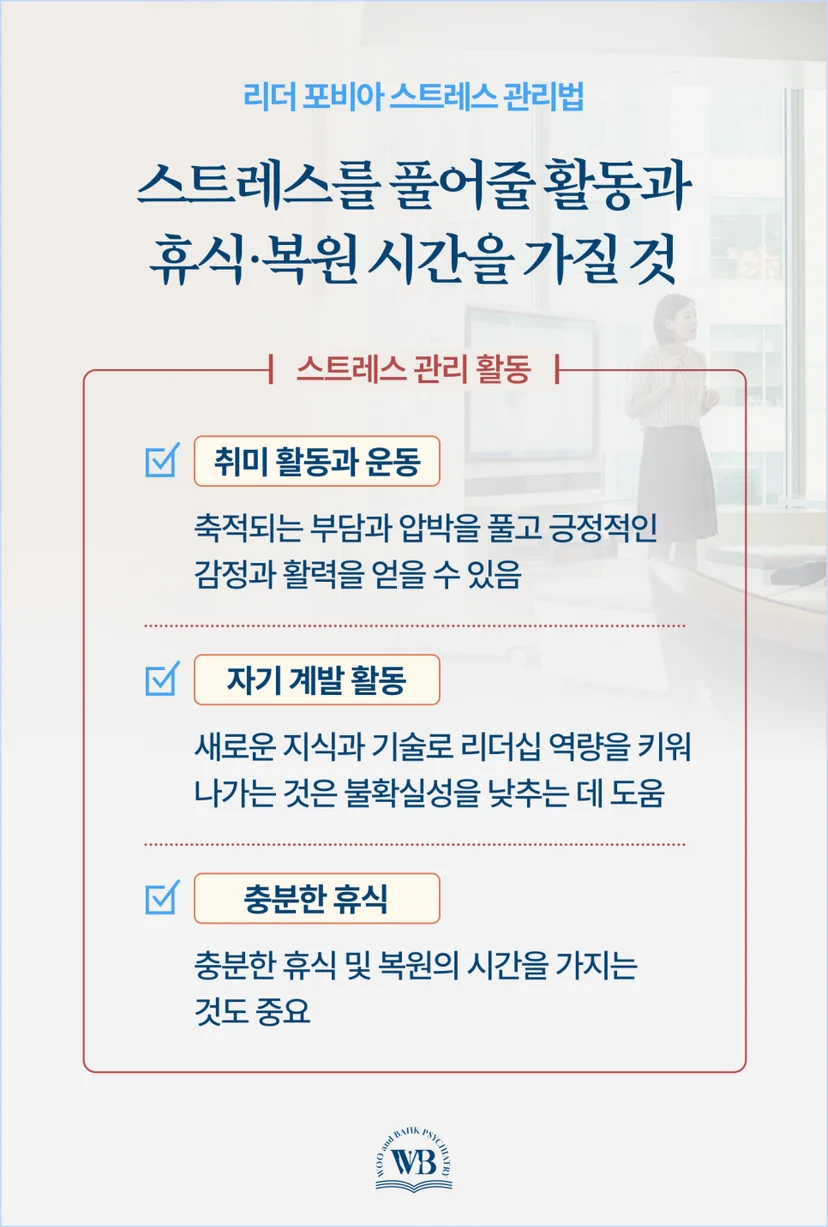 리더 포비아 스트레스 관리법

스트레스를 풀어줄 활동과 휴식·복원 시간을 가질 것

스트레스 관리 활동

취미 활동과 운동

축적되는 부담과 압박을 풀고 긍정적인 감정과 활력을 얻을 수 있음

자기 계발 활동

새로운 지식과 기술로 리더십 역량을 키워 나가는 것은 불확실성을 낮추는 데 도움

충분한 휴식

충분한 휴식 및 복원의 시간을 가지는 것도 중요

WOO and BAHK PSYCHIATRY
WB